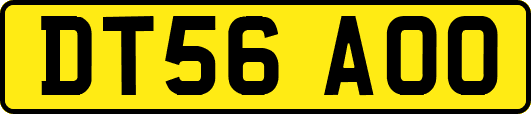 DT56 AOO